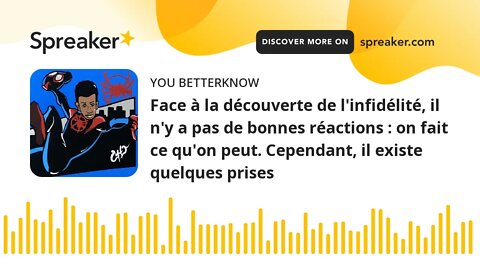 Spreaker

DISCOVER MORE ON spreaker.com

YOU BETTERKNOW

Face à la découverte de l'infidélité, il n'y a pas de bonnes réactions : on fait ce qu'on peut. Cependant, il existe quelques prises